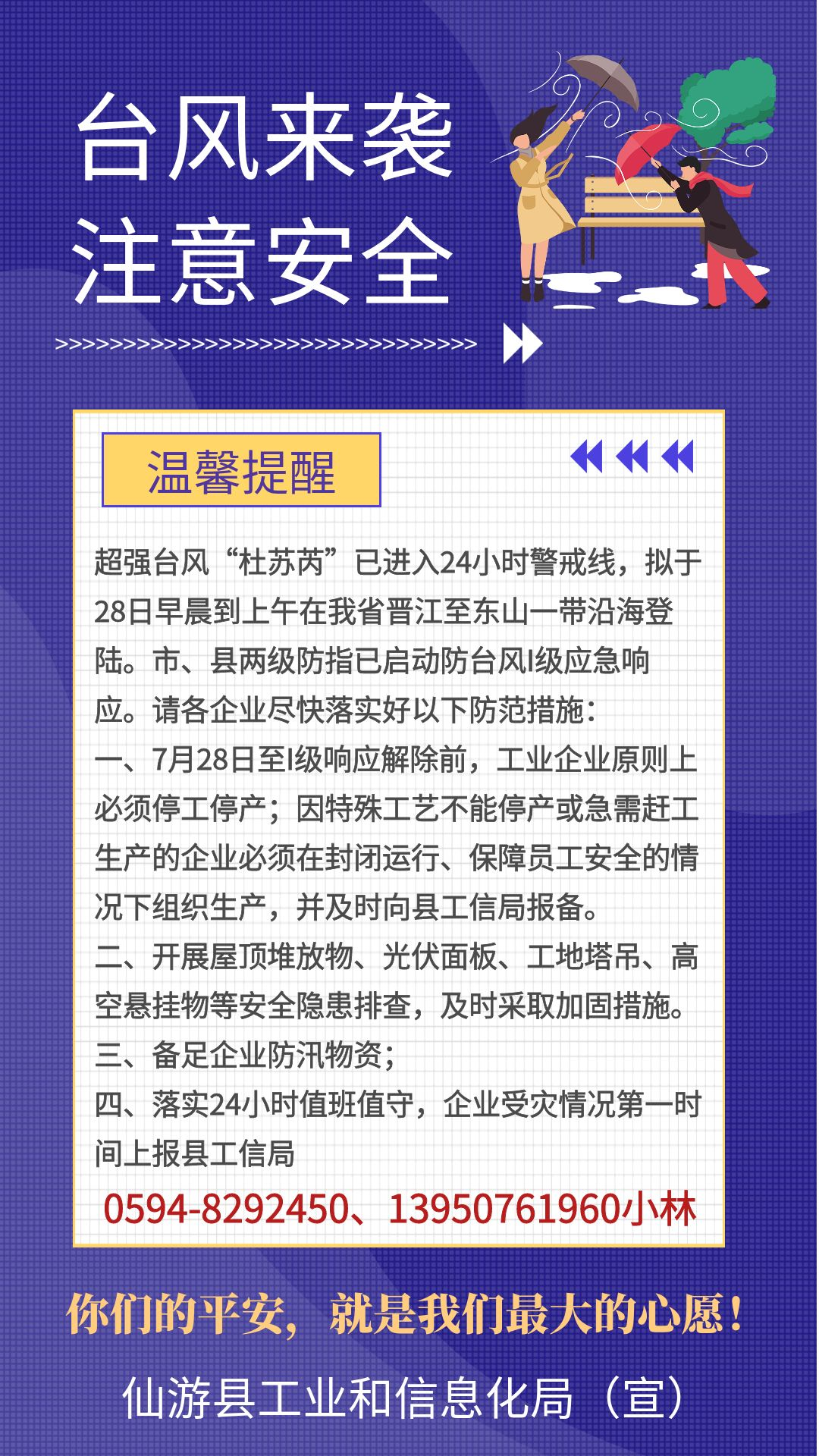 台风来袭
注意安全

>>>>>>>>>>>>>>>>>>>>>>>>>>>>>>>>>>>

温馨提醒

超强台风“杜苏芮”已进入24小时警戒线，拟于28日早晨到上午在我省晋江至东山一带沿海登陆。市、县两级防指已启动防台风I级应急响应。请各企业尽快落实好以下防范措施：
一、7月28日至I级响应解除前，工业企业原则上必须停工停产；因特殊工艺不能停产或急需赶工生产的企业必须在封闭运行、保障员工安全的情况下组织生产，并及时向县工信局报备。
二、开展屋顶堆放物、光伏面板、工地塔吊、高空悬挂物等安全隐患排查，及时采取加固措施。
三、备足企业防汛物资；
四、落实24小时值班值守，企业受灾情况第一时间上报县工信局
0594-8292450、13950761960小林

你们的平安，就是我们最大的心愿！

仙游县工业和信息化局（宣）